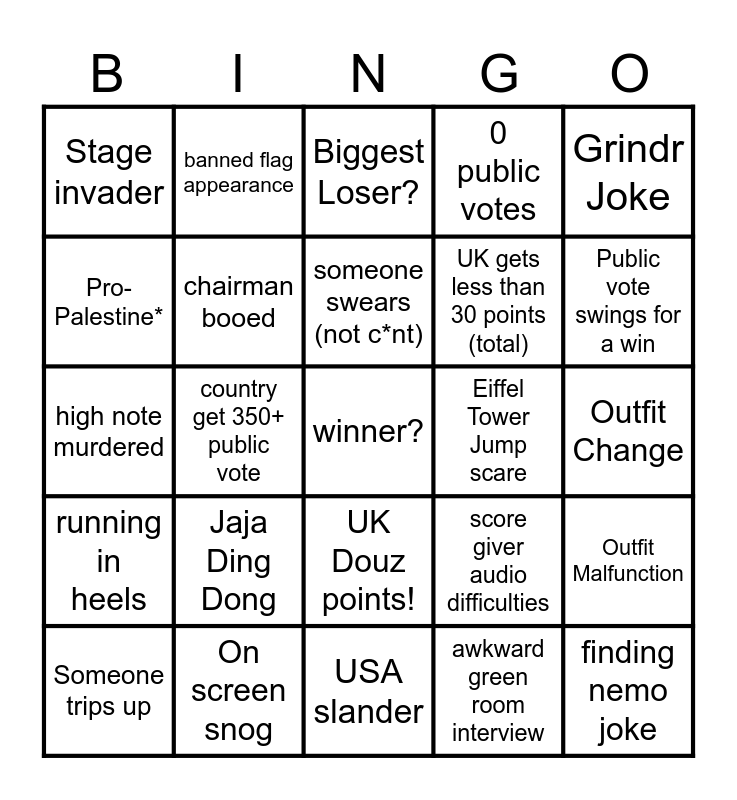 | B | I | N | G | O |
|---|---|---|---|---|
| Stage invader | banned flag appearance | Biggest Loser? | 0 public votes | Grindr Joke |
| Pro-Palestine* | chairman booed | someone swears (not c*nt) | UK gets less than 30 points (total) | Public vote swings for a win |
| high note murdered | country get 350+ public vote | winner? | Eiffel Tower Jump scare | Outfit Change |
| running in heels | Jaja Ding Dong | UK Douz points! | score giver audio difficulties | Outfit Malfunction |
| Someone trips up | On screen snog | USA slander | awkward green room interview | finding nemo joke |